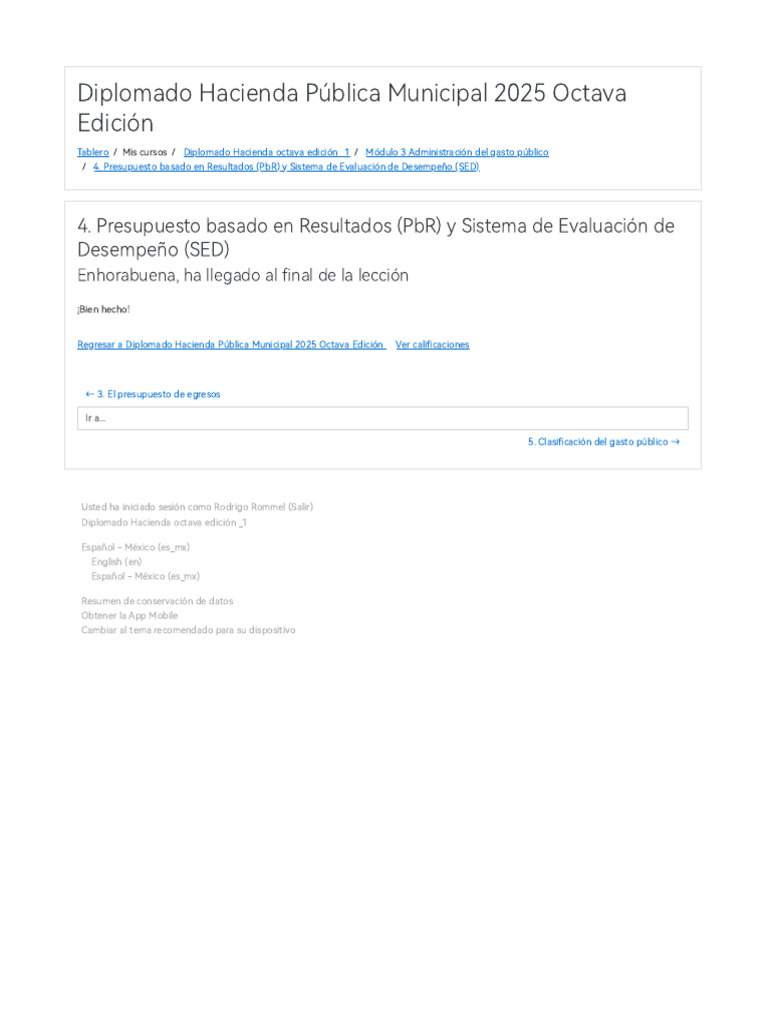 Diplomado Hacienda Pública Municipal 2025 Octava Edición

Tablero / Mis cursos / Diplomado Hacienda octava edición _1 / Módulo 3 Administración del gasto público / 4. Presupuesto basado en Resultados (PbR) y Sistema de Evaluación de Desempeño (SED)

4. Presupuesto basado en Resultados (PbR) y Sistema de Evaluación de Desempeño (SED)

Enhorabuena, ha llegado al final de la lección

¡Bien hecho!

Regresar a Diplomado Hacienda Pública Municipal 2025 Octava Edición Ver calificaciones

← 3. El presupuesto de egresos

Ir a...

5. Clasificación del gasto público →

Usted ha iniciado sesión como Rodrigo Rommel (Salir)
Diplomado Hacienda octava edición _1

Español - México (es_mx)
English (en)
Español - México (es_mx)

Resumen de conservación de datos
Obtener la App Mobile
Cambiar al tema recomendado para su dispositivo